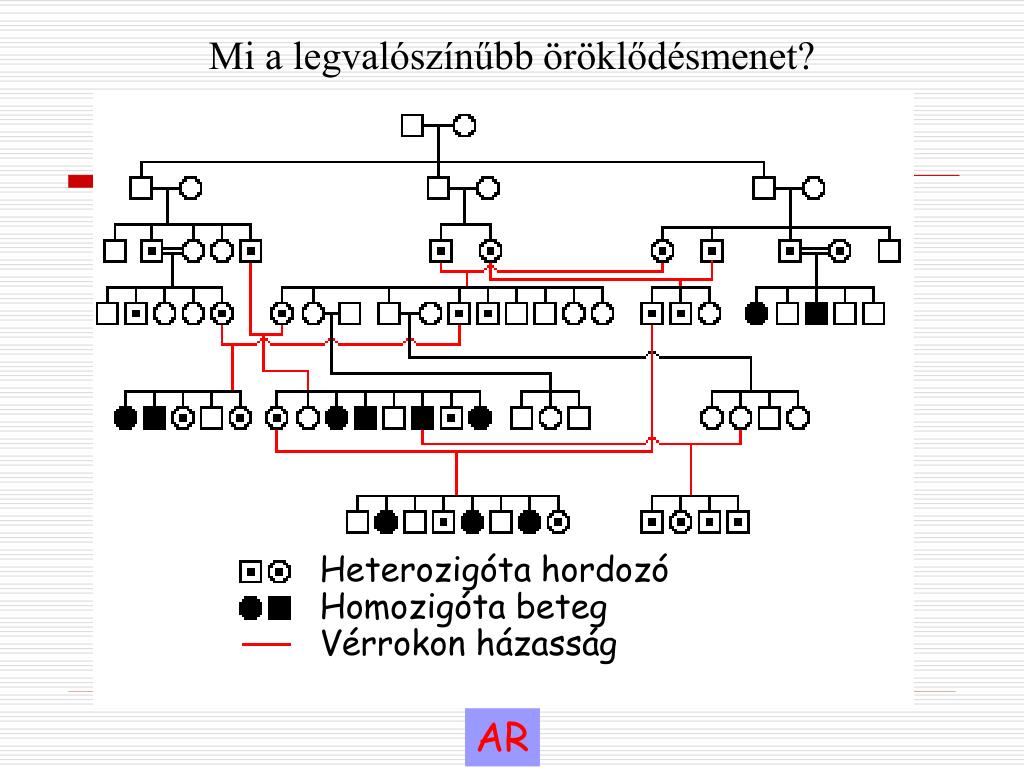 Mi a legvalószínűbb öröklődésmenet?

Heterozigóta hordozó
Homozigóta beteg
Vérrokon házasság

AR